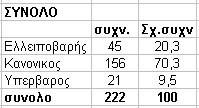 | ΣΥΝΟΛΟ | | |
|---|---|---|
| | συχν. | Σχ.συχν |
| Ελλειποβαρής | 45 | 20,3 |
| Κανονικος | 156 | 70,3 |
| Υπερβαρος | 21 | 9,5 |
| συνολο | 222 | 100 |